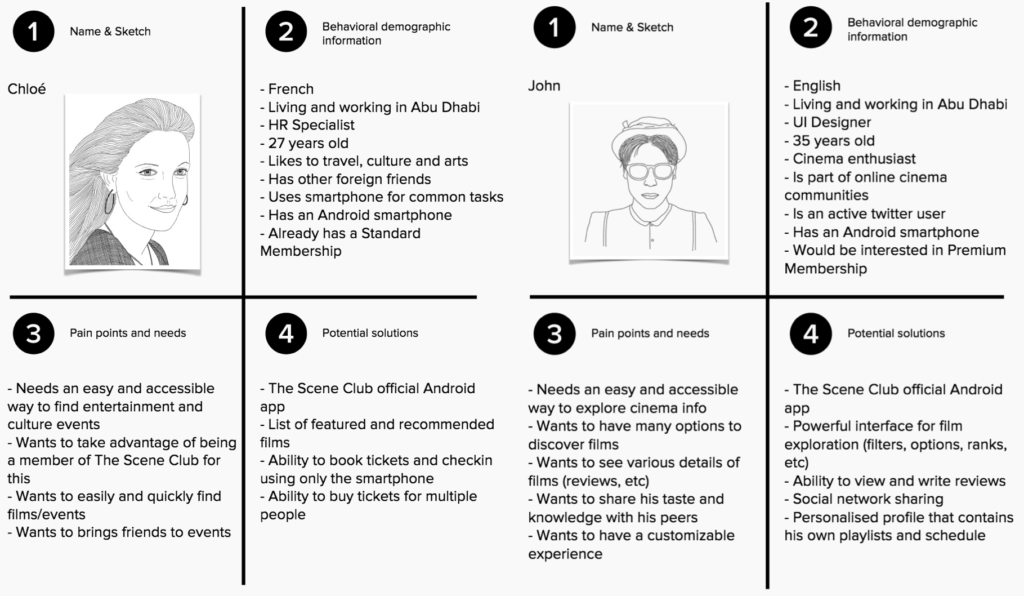 1 Name & Sketch

Chloé

2 Behavioral demographic information

- French
- Living and working in Abu Dhabi
- HR Specialist
- 27 years old
- Likes to travel, culture and arts
- Has other foreign friends
- Uses smartphone for common tasks
- Has an Android smartphone
- Already has a Standard Membership

3 Pain points and needs

- Needs an easy and accessible way to find entertainment and culture events
- Wants to take advantage of being a member of The Scene Club for this
- Wants to easily and quickly find films/events
- Wants to brings friends to events

4 Potential solutions

- The Scene Club official Android app
- List of featured and recommended films
- Ability to book tickets and checkin using only the smartphone
- Ability to buy tickets for multiple people

1 Name & Sketch

John

2 Behavioral demographic information

- English
- Living and working in Abu Dhabi
- UI Designer
- 35 years old
- Cinema enthusiast
- Is part of online cinema communities
- Is an active twitter user
- Has an Android smartphone
- Would be interested in Premium Membership

3 Pain points and needs

- Needs an easy and accessible way to explore cinema info
- Wants to have many options to discover films
- Wants to see various details of films (reviews, etc)
- Wants to share his taste and knowledge with his peers
- Wants to have a customizable experience

4 Potential solutions

- The Scene Club official Android app
- Powerful interface for film exploration (filters, options, ranks, etc)
- Ability to view and write reviews
- Social network sharing
- Personalised profile that contains his own playlists and schedule